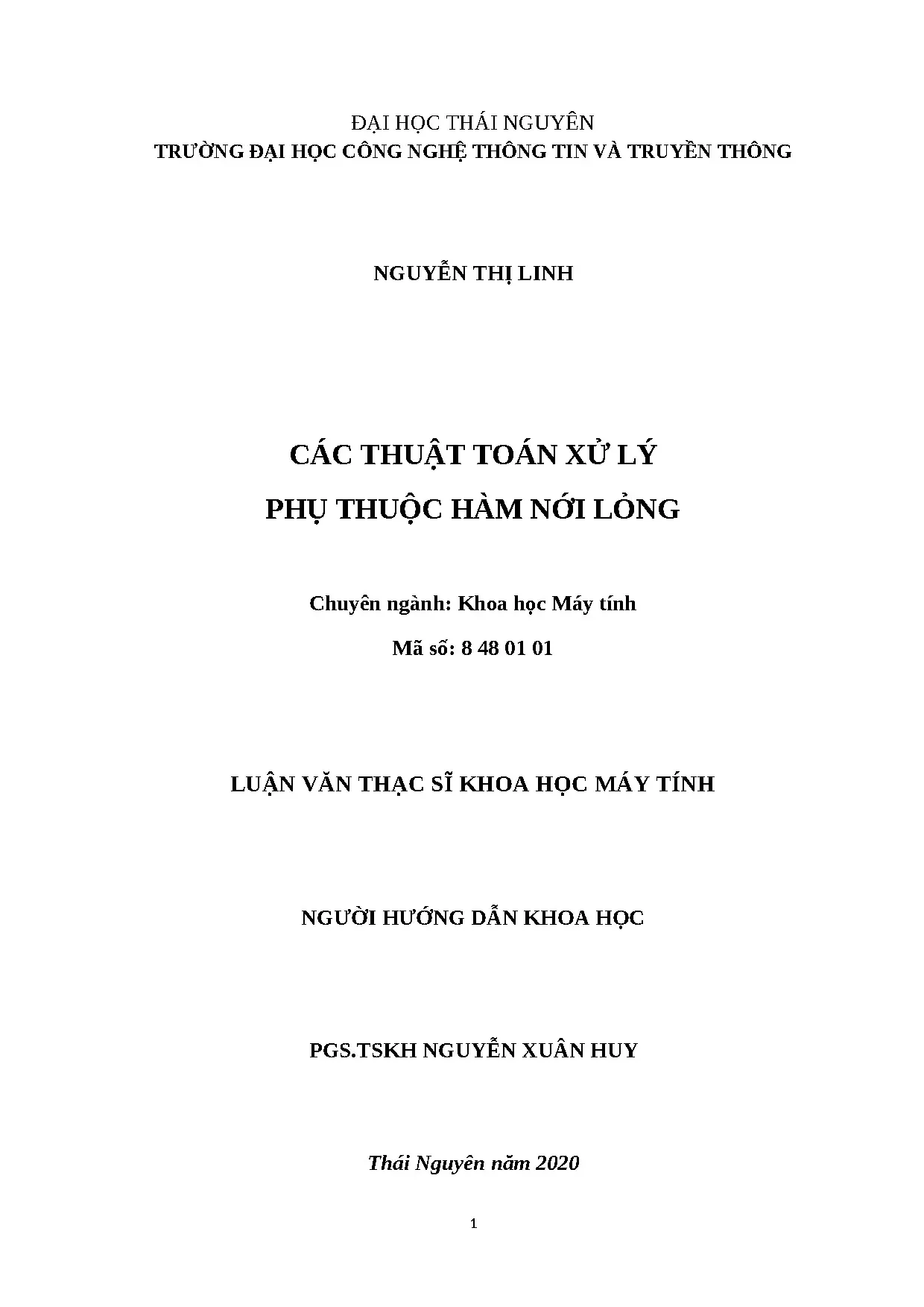 ĐẠI HỌC THÁI NGUYÊN
TRƯỜNG ĐẠI HỌC CÔNG NGHỆ THÔNG TIN VÀ TRUYỀN THÔNG

NGUYỄN THỊ LINH

CÁC THUẬT TOÁN XỬ LÝ
PHỤ THUỘC HÀM NỚI LỎNG

Chuyên ngành: Khoa học Máy tính
Mã số: 8 48 01 01

LUẬN VĂN THẠC SĨ KHOA HỌC MÁY TÍNH

NGƯỜI HƯỚNG DẪN KHOA HỌC

PGS.TSKH NGUYỄN XUÂN HUY

Thái Nguyên năm 2020

1